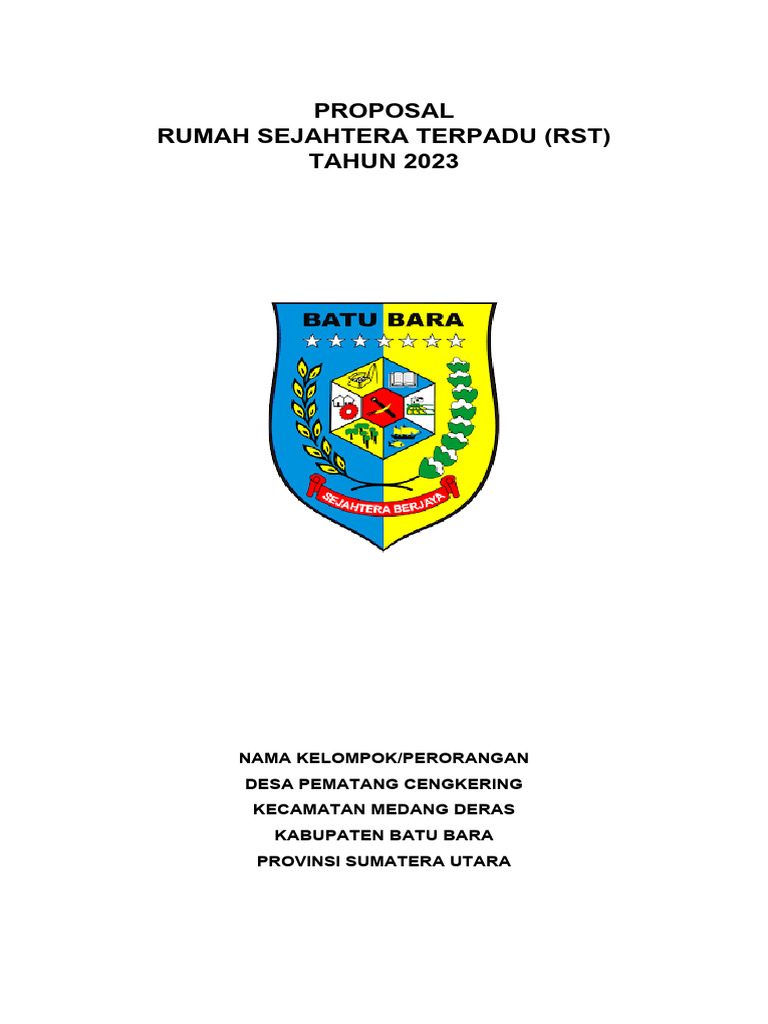 PROPOSAL
RUMAH SEJAHTERA TERPADU (RST)
TAHUN 2023

BATU BARA

SEJAHTERA BERJAYA

NAMA KELOMPOK/PERORANGAN
DESA PEMATANG CENGKERING
KECAMATAN MEDANG DERAS
KABUPATEN BATU BARA
PROVINSI SUMATERA UTARA